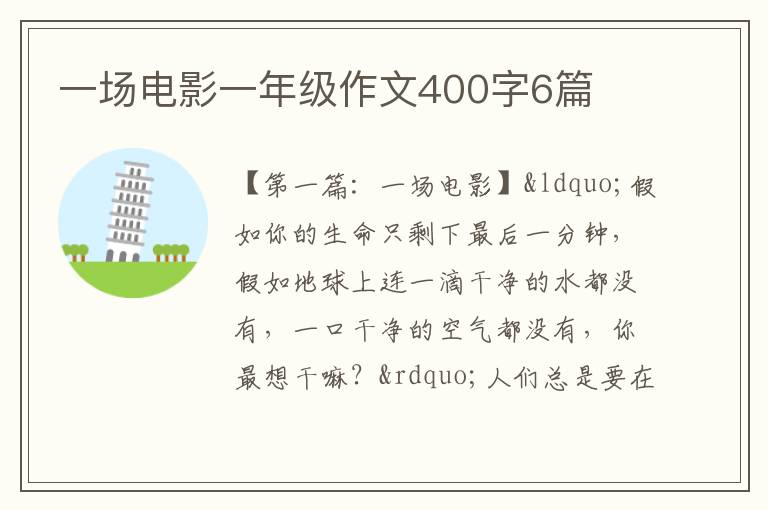 一场电影一年级作文400字6篇

【第一篇：一场电影】&ldquo;假如你的生命只剩下最后一分钟，假如地球上连一滴干净的水都没有，一口干净的空气都没有，你最想干嘛？&rdquo;人们总是要在